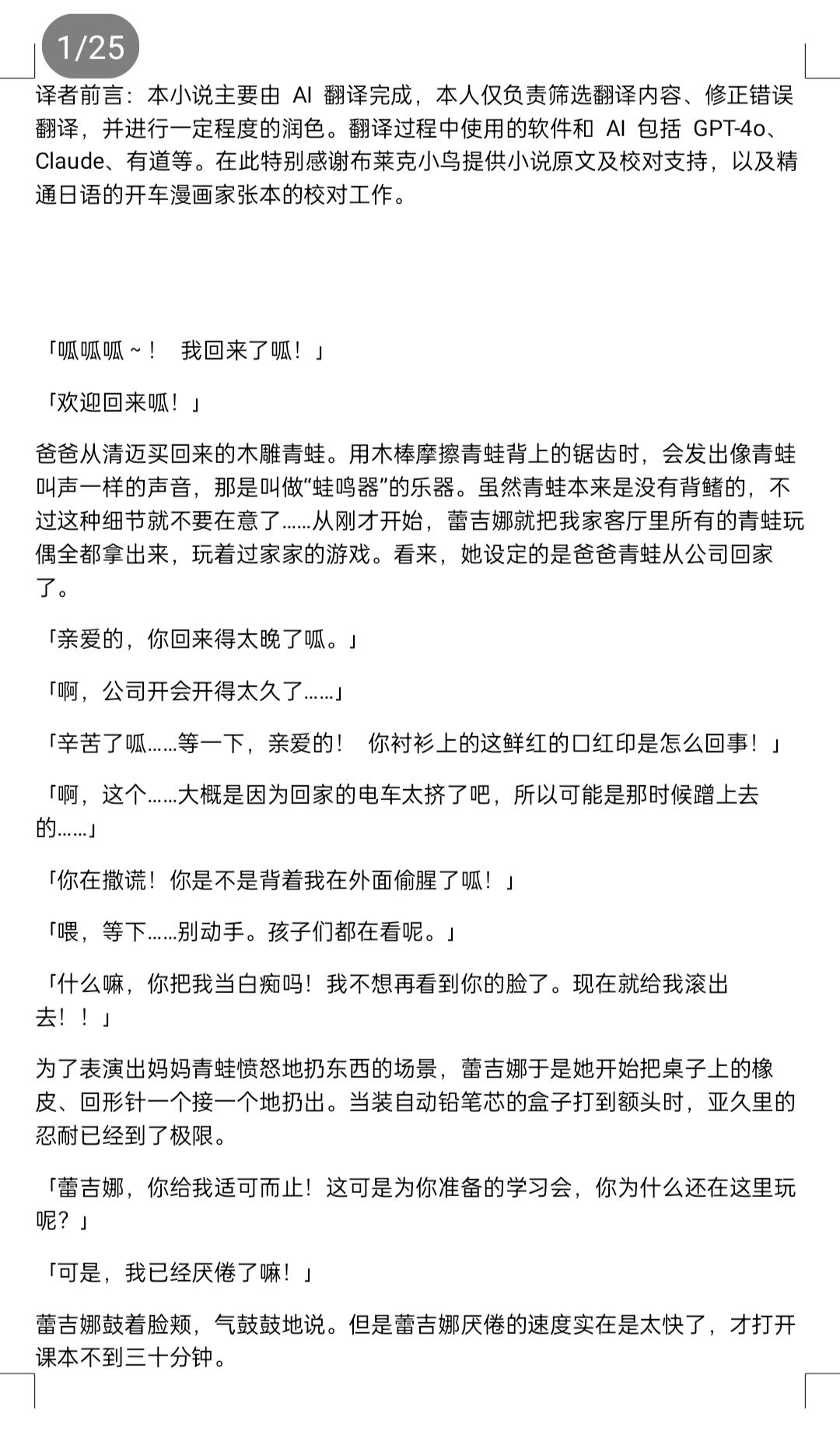 1/25

译者前言：本小说主要由 AI 翻译完成，本人仅负责筛选翻译内容、修正错误翻译，并进行一定程度的润色。翻译过程中使用的软件和 AI 包括 GPT-4o、Claude、有道等。在此特别感谢布莱克小鸟提供小说原文及校对支持，以及精通日语的开车漫画家张本的校对工作。

「呱呱呱～！　我回来了呱！」

「欢迎回来呱！」

爸爸从清迈买回来的木雕青蛙。用木棒摩擦青蛙背上的锯齿时，会发出像青蛙叫声一样的声音，那是叫做“蛙鸣器”的乐器。虽然青蛙本来是没有背鳍的，不过这种细节就不要在意了……从刚才开始，蕾吉娜就把我家客厅里所有的青蛙玩偶全都拿出来，玩着过家家的游戏。看来，她设定的是爸爸青蛙从公司回家了。

「亲爱的，你回来得太晚了呱。」

「啊，公司开会开得太久了……」

「辛苦了呱……等一下，亲爱的！　你衬衫上的这鲜红的口红印是怎么回事！」

「啊，这个……大概是因为回家的电车太挤了吧，所以可能是那时候蹭上去的……」

「你在撒谎！你是不是背着我在外面偷腥了呱！」

「喂，等下……别动手。孩子们都在看呢。」

「什么嘛，你把我当白痴吗！我不想再看到你的脸了。现在就给我滚出去！！」

为了表演出妈妈青蛙愤怒地扔东西的场景，蕾吉娜于是她开始把桌子上的橡皮、回形针一个接一个地扔出。当装自动铅笔芯的盒子打到额头时，亚久里的忍耐已经到了极限。

「蕾吉娜，你给我适可而止！这可是为你准备的学习会，你为什么还在这里玩呢？」

「可是，我已经厌倦了嘛！」

蕾吉娜鼓着脸颊，气鼓鼓地说。但是蕾吉娜厌倦的速度实在是太快了，才打开课本不到三十分钟。